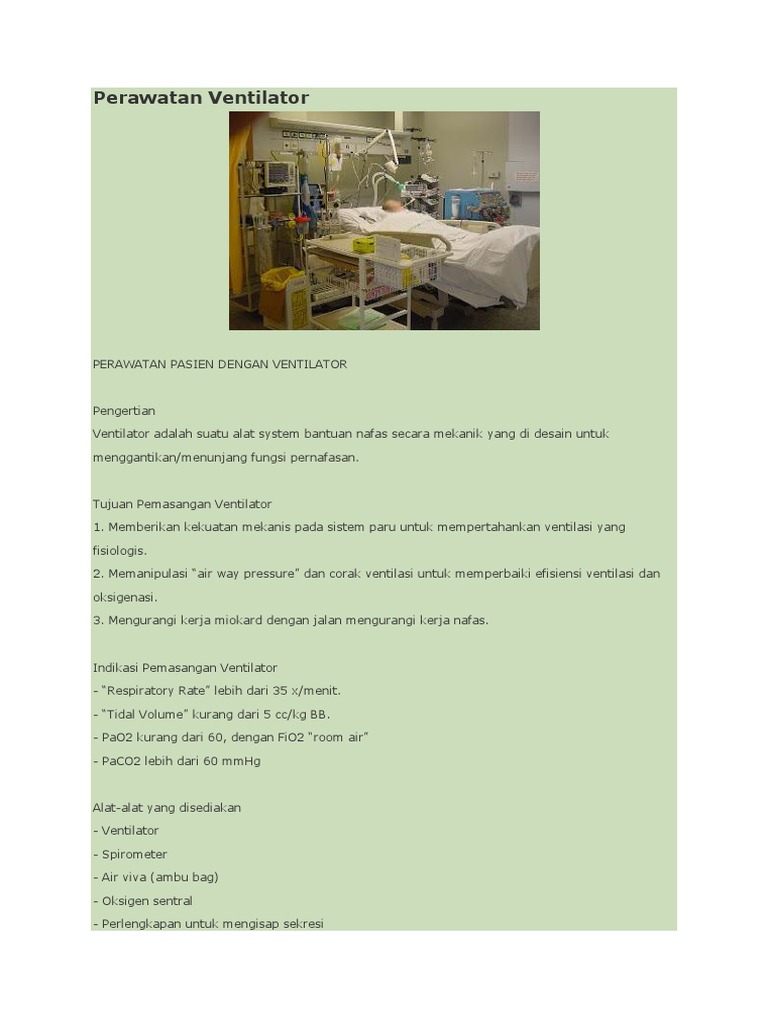 Perawatan Ventilator

PERAWATAN PASIEN DENGAN VENTILATOR

Pengertian
Ventilator adalah suatu alat system bantuan nafas secara mekanik yang di desain untuk menggantikan/menunjang fungsi pernafasan.

Tujuan Pemasangan Ventilator
1. Memberikan kekuatan mekanis pada sistem paru untuk mempertahankan ventilasi yang fisiologis.
2. Memanipulasi "air way pressure" dan corak ventilasi untuk memperbaiki efisiensi ventilasi dan oksigenasi.
3. Mengurangi kerja miokard dengan jalan mengurangi kerja nafas.

Indikasi Pemasangan Ventilator
- "Respiratory Rate" lebih dari 35 x/menit.
- "Tidal Volume" kurang dari 5 cc/kg BB.
- PaO2 kurang dari 60, dengan FiO2 "room air"
- PaCO2 lebih dari 60 mmHg

Alat-alat yang disediakan
- Ventilator
- Spirometer
- Air viva (ambu bag)
- Oksigen sentral
- Perlengkapan untuk mengisap sekresi